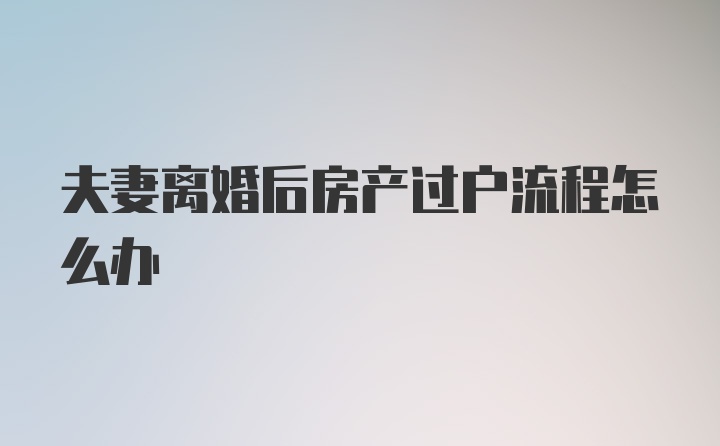 夫妻离婚后房产过户流程怎么办